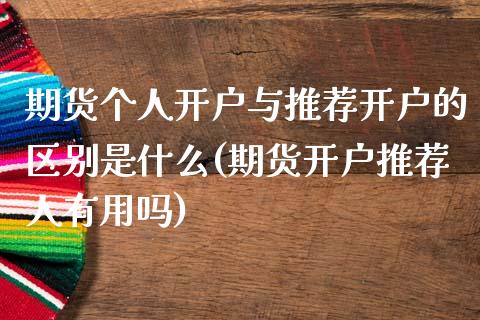 期货个人开户与推荐开户的区别是什么(期货开户推荐人有用吗)